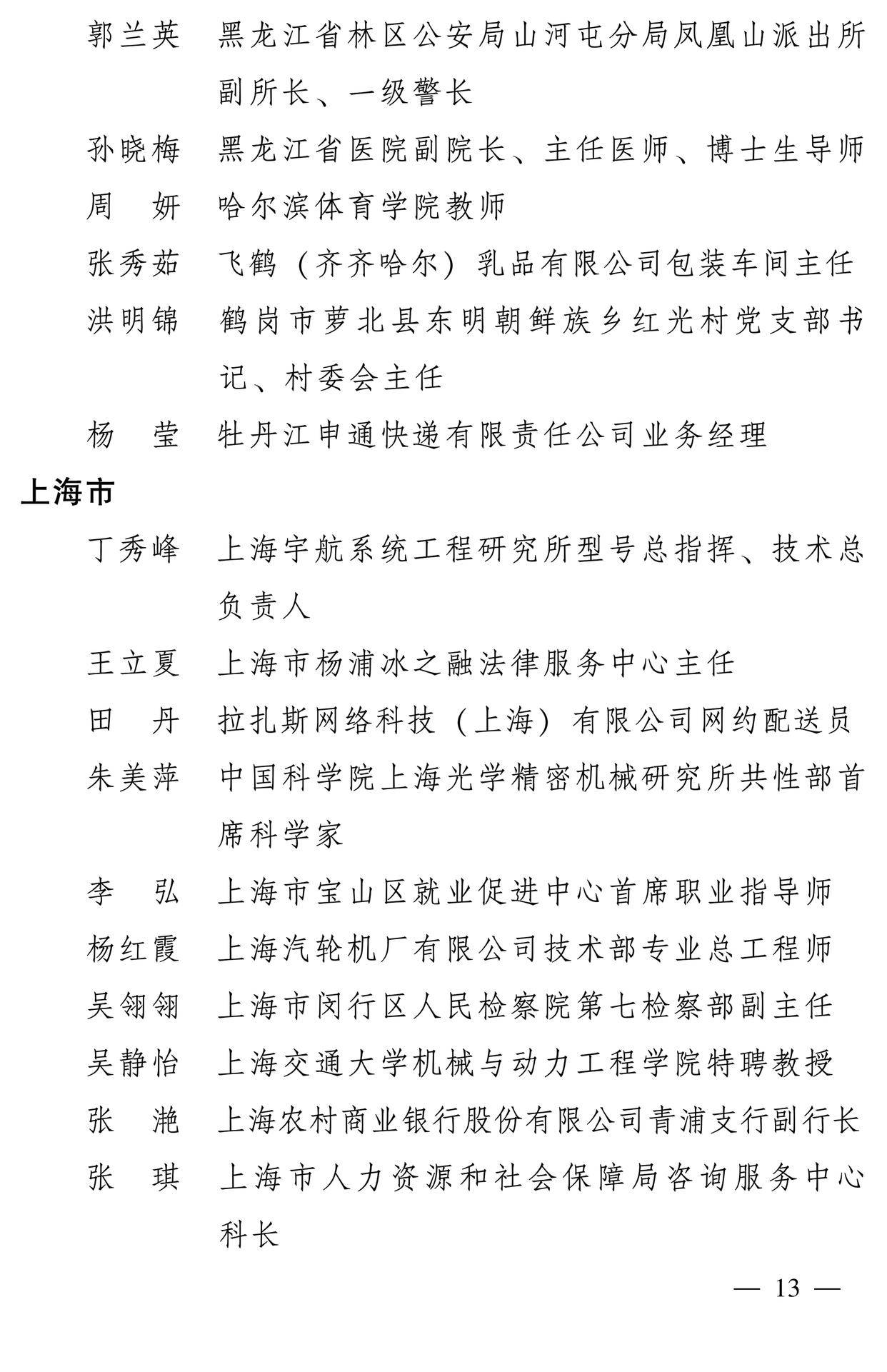 郭兰英　黑龙江省林区公安局山河屯分局凤凰山派出所副所长、一级警长

孙晓梅　黑龙江省医院副院长、主任医师、博士生导师

周　妍　哈尔滨体育学院教师

张秀茹　飞鹤（齐齐哈尔）乳品有限公司包装车间主任

洪明锦　鹤岗市萝北县东明朝鲜族乡红光村党支部书记、村委会主任

杨　莹　牡丹江申通快递有限责任公司业务经理

上海市

丁秀峰　上海宇航系统工程研究所型号总指挥、技术总负责人

王立夏　上海市杨浦冰之融法律服务中心主任

田　丹　拉扎斯网络科技（上海）有限公司网约配送员

朱美萍　中国科学院上海光学精密机械研究所共性部首席科学家

李　弘　上海市宝山区就业促进中心首席职业指导师

杨红霞　上海汽轮机厂有限公司技术部专业总工程师

吴翎翎　上海市闵行区人民检察院第七检察部副主任

吴静怡　上海交通大学机械与动力工程学院特聘教授

张　滟　上海农村商业银行股份有限公司青浦支行副行长

张　琪　上海市人力资源和社会保障局咨询服务中心科长

— 13 —